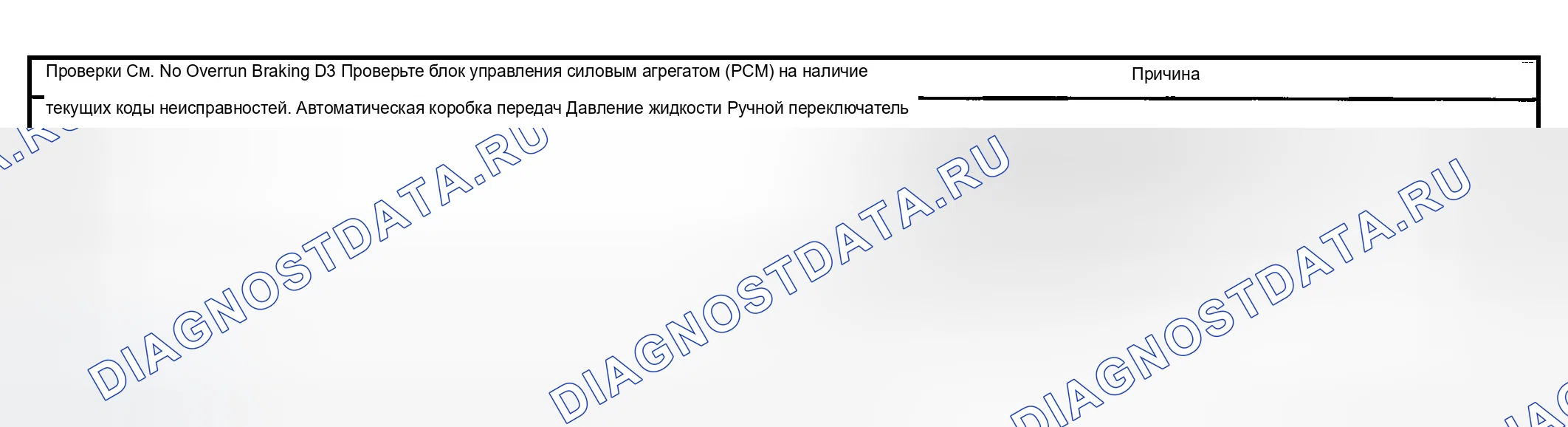 Проверки См. No Overrun Braking D3 Проверьте блок управления силовым агрегатом (PCM) на наличие текущих коды неисправностей. Автоматическая коробка передач Давление жидкости Ручной переключатель

Причина

DIAGNOSTDATA.RU